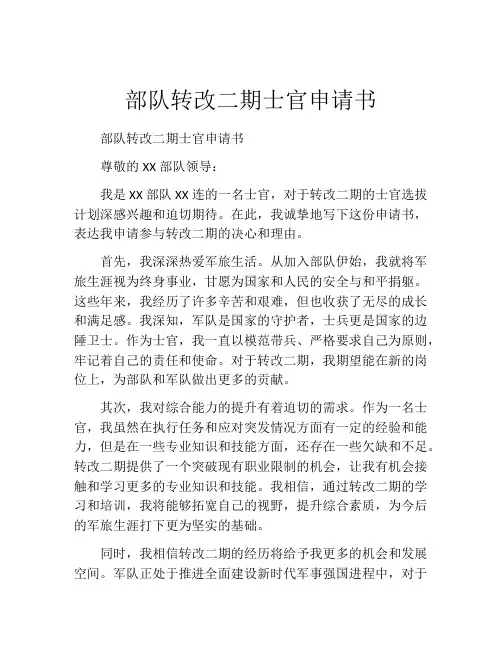 部队转改二期士官申请书

部队转改二期士官申请书

尊敬的 XX 部队领导：

我是 XX 部队 XX 连的一名士官，对于转改二期的士官选拔计划深感兴趣和迫切期待。在此，我诚挚地写下这份申请书，表达我申请参与转改二期的决心和理由。

首先，我深深热爱军旅生活。从加入部队伊始，我就将军旅生涯视为终身事业，甘愿为国家和人民的安全与和平捐躯。这些年来，我经历了许多辛苦和艰难，但也收获了无尽的成长和满足感。我深知，军队是国家的守护者，士兵更是国家的边陲卫士。作为士官，我一直以模范带兵、严格要求自己为原则，牢记着自己的责任和使命。对于转改二期，我期望能在新的岗位上，为部队和军队做出更多的贡献。

其次，我对综合能力的提升有着迫切的需求。作为一名士官，我虽然在执行任务和应对突发情况方面有一定的经验和能力，但是在一些专业知识和技能方面，还存在一些欠缺和不足。转改二期提供了一个突破现有职业限制的机会，让我有机会接触和学习更多的专业知识和技能。我相信，通过转改二期的学习和培训，我将能够拓宽自己的视野，提升综合素质，为今后的军旅生涯打下更为坚实的基础。

同时，我相信转改二期的经历将给予我更多的机会和发展空间。军队正处于推进全面建设新时代军事强国进程中，对于